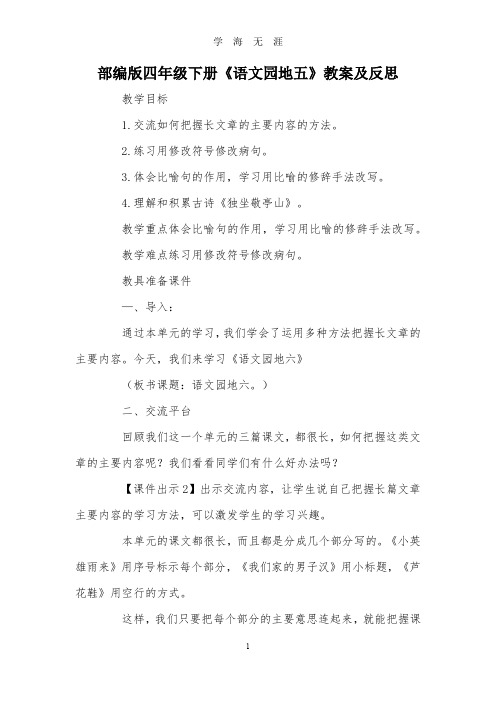 学 海 无 涯

部编版四年级下册《语文园地五》教案及反思

教学目标

1.交流如何把握长文章的主要内容的方法。

2.练习用修改符号修改病句。

3.体会比喻句的作用，学习用比喻的修辞手法改写。

4.理解和积累古诗《独坐敬亭山》。

教学重点体会比喻句的作用，学习用比喻的修辞手法改写。

教学难点练习用修改符号修改病句。

教具准备课件

一、导入：

通过本单元的学习，我们学会了运用多种方法把握长文章的主要内容。今天，我们来学习《语文园地六》

（板书课题：语文园地六。）

二、交流平台

回顾我们这一个单元的三篇课文，都很长，如何把握这类文章的主要内容呢？我们看看同学们有什么好办法吗？

【课件出示2】出示交流内容，让学生说自己把握长篇文章主要内容的学习方法，可以激发学生的学习兴趣。

本单元的课文都很长，而且都是分成几个部分写的。《小英雄雨来》用序号标示每个部分，《我们家的男子汉》用小标题，《芦花鞋》用空行的方式。

这样，我们只要把每个部分的主要意思连起来，就能把握课

1